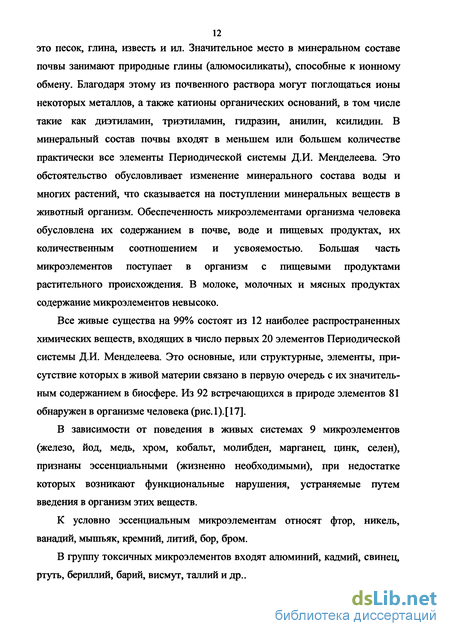 12

это песок, глина, известь и ил. Значительное место в минеральном составе почвы занимают природные глины (алюмосиликаты), способные к ионному обмену. Благодаря этому из почвенного раствора могут поглощаться ионы некоторых металлов, а также катионы органических оснований, в том числе такие как диэтиламин, триэтиламин, гидразин, анилин, ксилидин. В минеральный состав почвы входят в меньшем или большем количестве практически все элементы Периодической системы Д.И. Менделеева. Это обстоятельство обусловливает изменение минерального состава воды и многих растений, что сказывается на поступлении минеральных веществ в животный организм. Обеспеченность микроэлементами организма человека обусловлена их содержанием в почве, воде и пищевых продуктах, их количественным соотношением и усвояемостью. Большая часть микроэлементов поступает в организм с пищевыми продуктами растительного происхождения. В молоке, молочных и мясных продуктах содержание микроэлементов невысоко.

Все живые существа на 99% состоят из 12 наиболее распространенных химических веществ, входящих в число первых 20 элементов Периодической системы Д.И. Менделеева. Это основные, или структурные, элементы, присутствие которых в живой материи связано в первую очередь с их значительным содержанием в биосфере. Из 92 встречающихся в природе элементов 81 обнаружен в организме человека (рис.1).[17].

В зависимости от поведения в живых системах 9 микроэлементов (железо, йод, медь, хром, кобальт, молибден, марганец, цинк, селен), признаны эссенциальными (жизненно необходимыми), при недостатке которых возникают функциональные нарушения, устраняемые путем введения в организм этих веществ.

К условно эссенциальным микроэлементам относят фтор, никель, ванадий, мышьяк, кремний, литий, бор, бром.

В группу токсичных микроэлементов входят алюминий, кадмий, свинец, ртуть, бериллий, барий, висмут, таллий и др..

dsLib.net
библиотека диссертаций